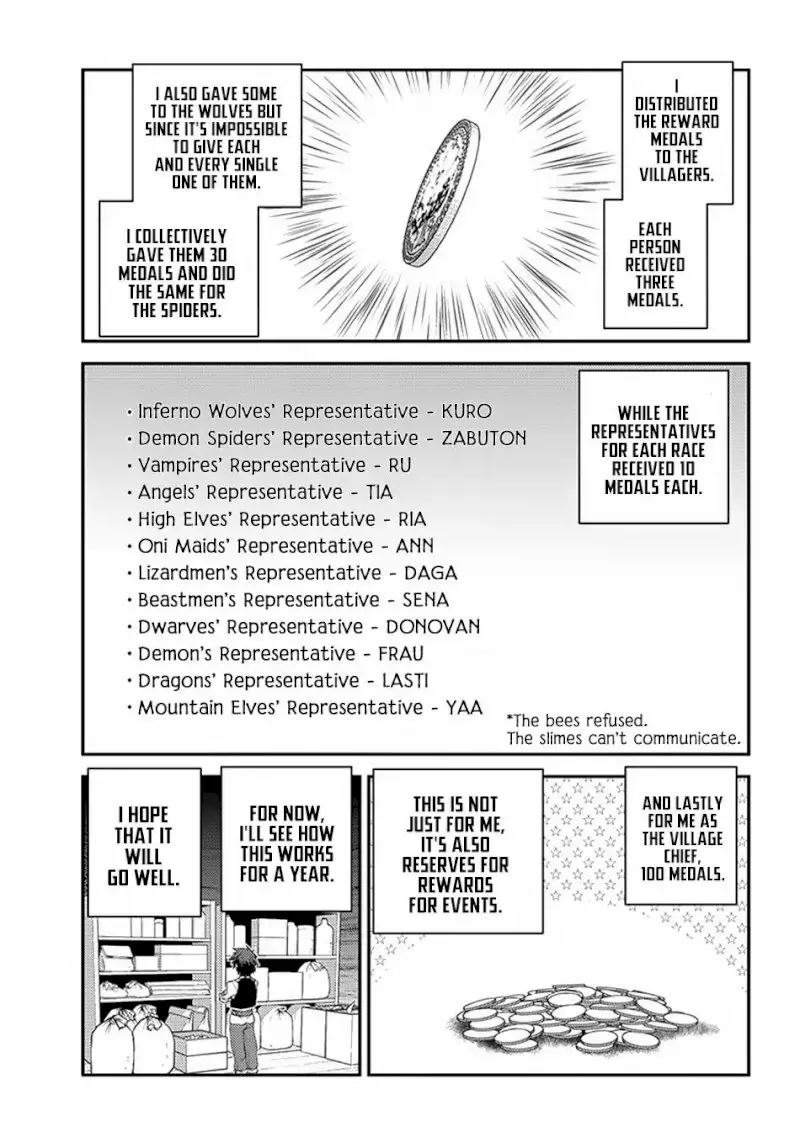 I DISTRIBUTED THE REWARD MEDALS TO THE VILLAGERS.

EACH PERSON RECEIVED THREE MEDALS.

I ALSO GAVE SOME TO THE WOLVES BUT SINCE IT'S IMPOSSIBLE TO GIVE EACH AND EVERY SINGLE ONE OF THEM.

I COLLECTIVELY GAVE THEM 30 MEDALS AND DID THE SAME FOR THE SPIDERS.

WHILE THE REPRESENTATIVES FOR EACH RACE RECEIVED 10 MEDALS EACH.

• Inferno Wolves' Representative - KURO
• Demon Spiders' Representative - ZABUTON
• Vampires' Representative - RU
• Angels' Representative - TIA
• High Elves' Representative - RIA
• Oni Maids' Representative - ANN
• Lizardmen's Representative - DAGA
• Beastmen's Representative - SENA
• Dwarves' Representative - DONOVAN
• Demon's Representative - FRAU
• Dragons' Representative - LASTI
• Mountain Elves' Representative - YAA

*The bees refused.
The slimes can't communicate.

AND LASTLY FOR ME AS THE VILLAGE CHIEF, 100 MEDALS.

THIS IS NOT JUST FOR ME, IT'S ALSO RESERVES FOR REWARDS FOR EVENTS.

FOR NOW, I'LL SEE HOW THIS WORKS FOR A YEAR.

I HOPE THAT IT WILL GO WELL.